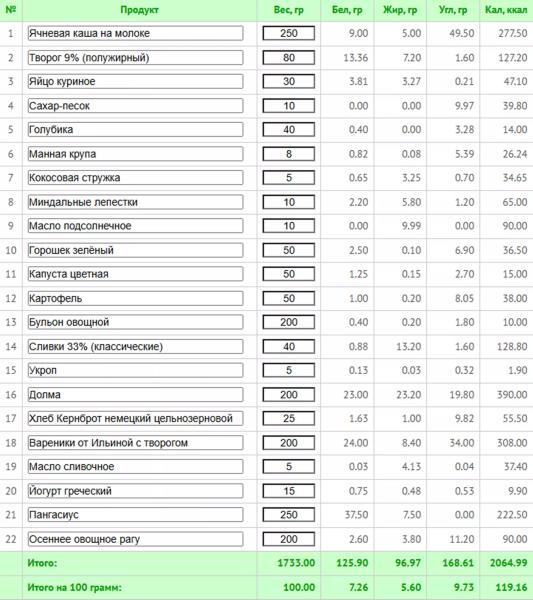 | № | Продукт | Вес, гр | Бел, гр | Жир, гр | Угл, гр | Кал, ккал |
|---|---|---|---|---|---|---|
| 1 | Ячневая каша на молоке | 250 | 9.00 | 5.00 | 49.50 | 277.50 |
| 2 | Творог 9% (полужирный) | 80 | 13.36 | 7.20 | 1.60 | 127.20 |
| 3 | Яйцо куриное | 30 | 3.81 | 3.27 | 0.21 | 47.10 |
| 4 | Сахар-песок | 10 | 0.00 | 0.00 | 9.97 | 39.80 |
| 5 | Голубика | 40 | 0.40 | 0.00 | 3.28 | 14.00 |
| 6 | Манная крупа | 8 | 0.82 | 0.08 | 5.39 | 26.24 |
| 7 | Кокосовая стружка | 5 | 0.65 | 3.25 | 0.70 | 34.65 |
| 8 | Миндальные лепестки | 10 | 2.20 | 5.80 | 1.20 | 65.00 |
| 9 | Масло подсолнечное | 10 | 0.00 | 9.99 | 0.00 | 90.00 |
| 10 | Горошек зелёный | 50 | 2.50 | 0.10 | 6.90 | 36.50 |
| 11 | Капуста цветная | 50 | 1.25 | 0.15 | 2.70 | 15.00 |
| 12 | Картофель | 50 | 1.00 | 0.20 | 8.05 | 38.00 |
| 13 | Бульон овощной | 200 | 0.40 | 0.20 | 1.80 | 10.00 |
| 14 | Сливки 33% (классические) | 40 | 0.88 | 13.20 | 1.60 | 128.80 |
| 15 | Укроп | 5 | 0.13 | 0.03 | 0.32 | 1.90 |
| 16 | Долма | 200 | 23.00 | 23.20 | 19.80 | 390.00 |
| 17 | Хлеб Кернброт немецкий цельнозерновой | 25 | 1.63 | 1.00 | 9.82 | 55.50 |
| 18 | Вареники от Ильиной с творогом | 200 | 24.00 | 8.40 | 34.00 | 308.00 |
| 19 | Масло сливочное | 5 | 0.03 | 4.13 | 0.04 | 37.40 |
| 20 | Йогурт греческий | 15 | 0.75 | 0.48 | 0.53 | 9.90 |
| 21 | Пангасиус | 250 | 37.50 | 7.50 | 0.00 | 222.50 |
| 22 | Осеннее овощное рагу | 200 | 2.60 | 3.80 | 11.20 | 90.00 |
| | Итого: | 1733.00 | 125.90 | 96.97 | 168.61 | 2064.99 |
| | Итого на 100 грамм: | 100.00 | 7.26 | 5.60 | 9.73 | 119.16 |